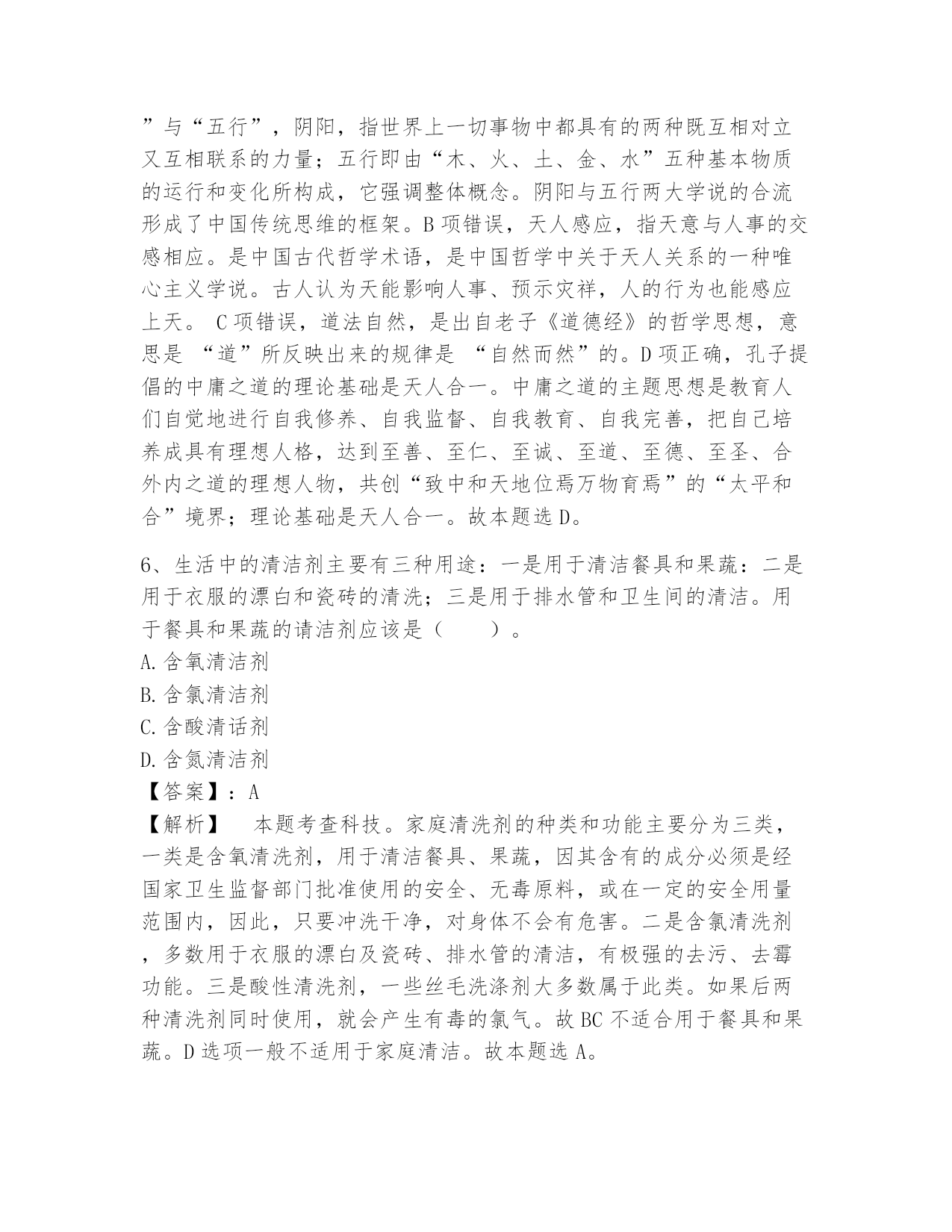 ”与“五行”，阴阳，指世界上一切事物中都具有的两种既互相对立又互相联系的力量；五行即由“木、火、土、金、水”五种基本物质的运行和变化所构成，它强调整体概念。阴阳与五行两大学说的合流形成了中国传统思维的框架。B 项错误，天人感应，指天意与人事的交感相应。是中国古代哲学术语，是中国哲学中关于天人关系的一种唯心主义学说。古人认为天能影响人事、预示灾祥，人的行为也能感应上天。 C 项错误，道法自然，是出自老子《道德经》的哲学思想，意思是 “道”所反映出来的规律是 “自然而然”的。D 项正确，孔子提倡的中庸之道的理论基础是天人合一。中庸之道的主题思想是教育人们自觉地进行自我修养、自我监督、自我教育、自我完善，把自己培养成具有理想人格，达到至善、至仁、至诚、至道、至德、至圣、合外内之道的理想人物，共创“致中和天地位焉万物育焉”的“太平和合”境界；理论基础是天人合一。故本题选 D。

6、生活中的清洁剂主要有三种用途：一是用于清洁餐具和果蔬：二是用于衣服的漂白和瓷砖的清洗；三是用于排水管和卫生间的清洁。用于餐具和果蔬的请洁剂应该是（　　）。
A.含氧清洁剂
B.含氯清洁剂
C.含酸清话剂
D.含氮清洁剂
【答案】：A
【解析】　本题考查科技。家庭清洗剂的种类和功能主要分为三类，一类是含氧清洗剂，用于清洁餐具、果蔬，因其含有的成分必须是经国家卫生监督部门批准使用的安全、无毒原料，或在一定的安全用量范围内，因此，只要冲洗干净，对身体不会有危害。二是含氯清洗剂，多数用于衣服的漂白及瓷砖、排水管的清洁，有极强的去污、去霉功能。三是酸性清洗剂，一些丝毛洗涤剂大多数属于此类。如果后两种清洗剂同时使用，就会产生有毒的氯气。故 BC 不适合用于餐具和果蔬。D 选项一般不适用于家庭清洁。故本题选 A。